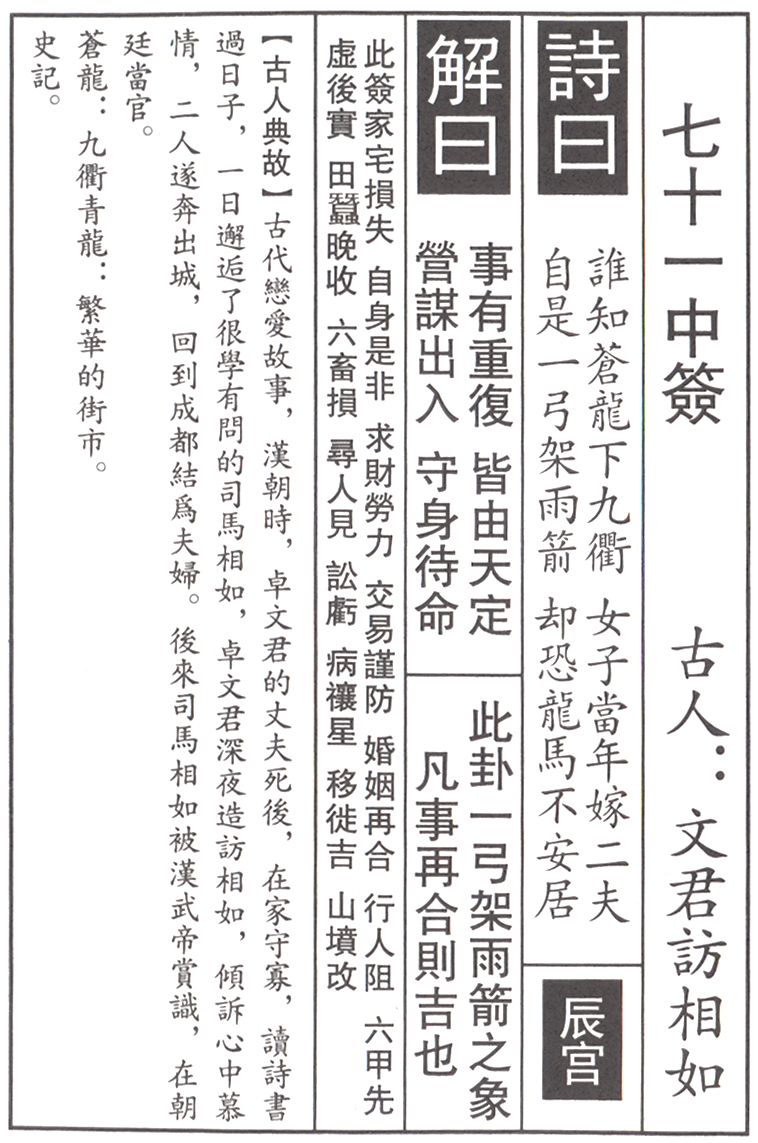 七十一中簽　古人：文君訪相如

詩曰

誰知蒼龍下九衢　女子當年嫁二夫
自是一弓架兩箭　却恐龍馬不安居

辰宮

解曰

事有重復　皆由天定
營謀出入　守身待命

此卦一弓架兩箭之象
凡事再合則吉也

此簽家宅損失　自身是非　求財勞力　交易謹防　婚姻再合　行人阻　六甲先虛後實　田蠶晚收　六畜損　尋人見　訟虧　病禳星　移徙吉　山墳改

【古人典故】古代戀愛故事，漢朝時，卓文君的丈夫死後，在家守寡，讀詩書過日子，一日邂逅了很學有問的司馬相如，卓文君深夜造訪相如，傾訴心中慕情，二人遂奔出城，回到成都結爲夫婦。後來司馬相如被漢武帝賞識，在朝廷當官。

蒼龍：九衢青龍：繁華的街市。
史記。